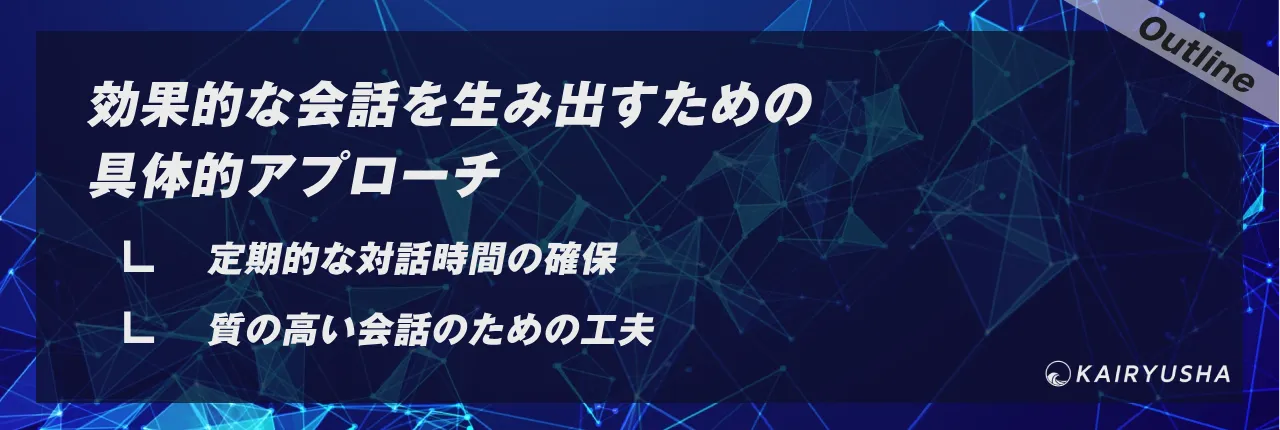 Outline

効果的な会話を生み出すための具体的アプローチ

∟ 定期的な対話時間の確保

∟ 質の高い会話のための工夫

KAIRYUSHA